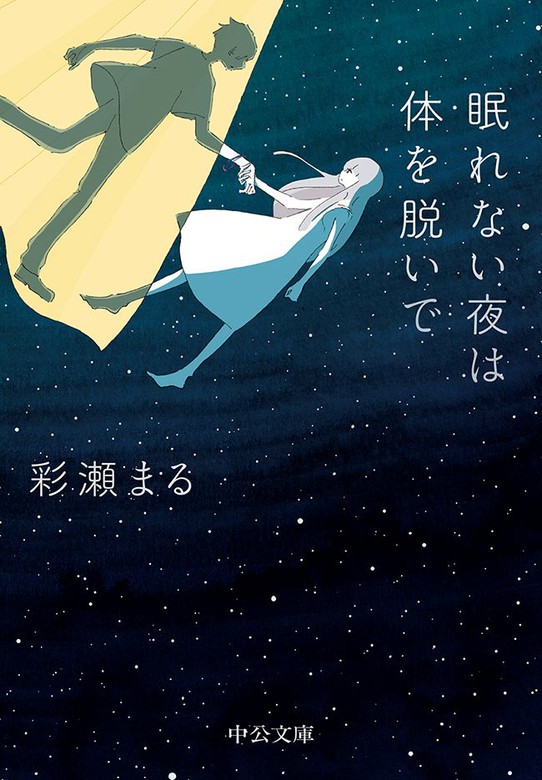 眠れない夜は
体を脱いで

彩瀬まる

中公文庫